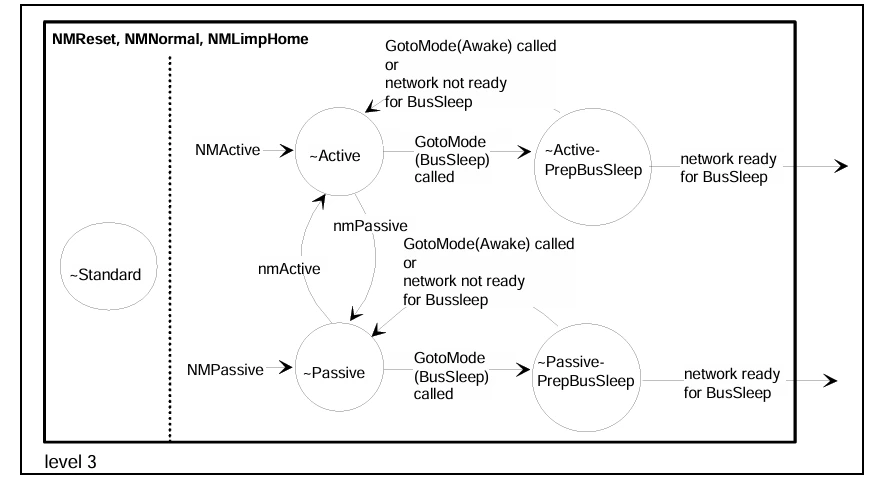 NMReset, NMNormal, NMLimpHome

GotoMode(Awake) called or network not ready for BusSleep

NMActive

~Active

GotoMode (BusSleep) called

~Active-PrepBusSleep

network ready for BusSleep

nmPassive

nmActive

~Standard

GotoMode(Awake) called or network not ready for Bussleep

NMPassive

~Passive

GotoMode (BusSleep) called

~Passive-PrepBusSleep

network ready for BusSleep

level 3